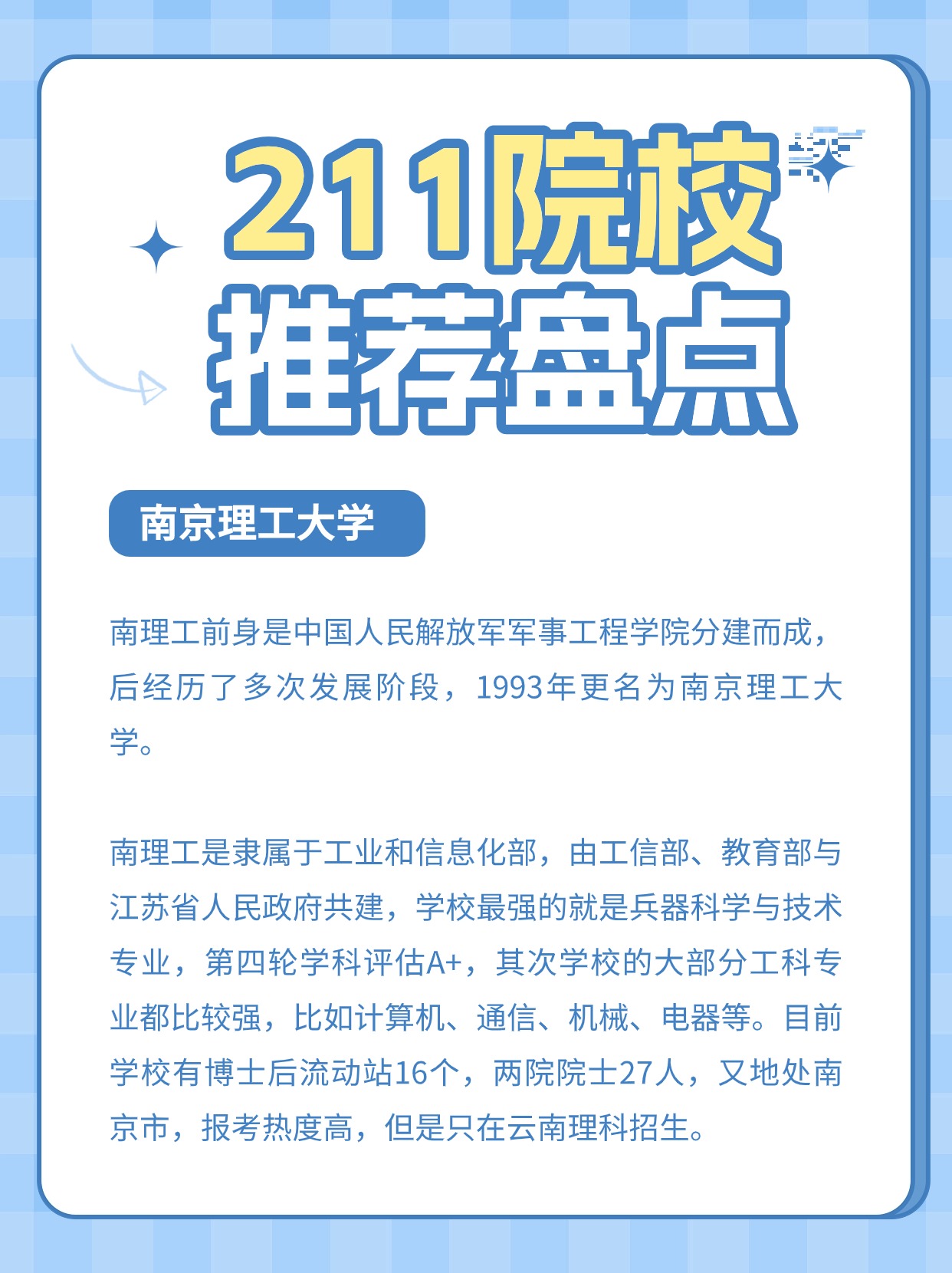 211院校
推荐盘点

南京理工大学

南理工前身是中国人民解放军军事工程学院分建而成，后经历了多次发展阶段，1993年更名为南京理工大学。

南理工是隶属于工业和信息化部，由工信部、教育部与江苏省人民政府共建，学校最强的就是兵器科学与技术专业，第四轮学科评估A+，其次学校的大部分工科专业都比较强，比如计算机、通信、机械、电器等。目前学校有博士后流动站16个，两院院士27人，又地处南京市，报考热度高，但是只在云南理科招生。